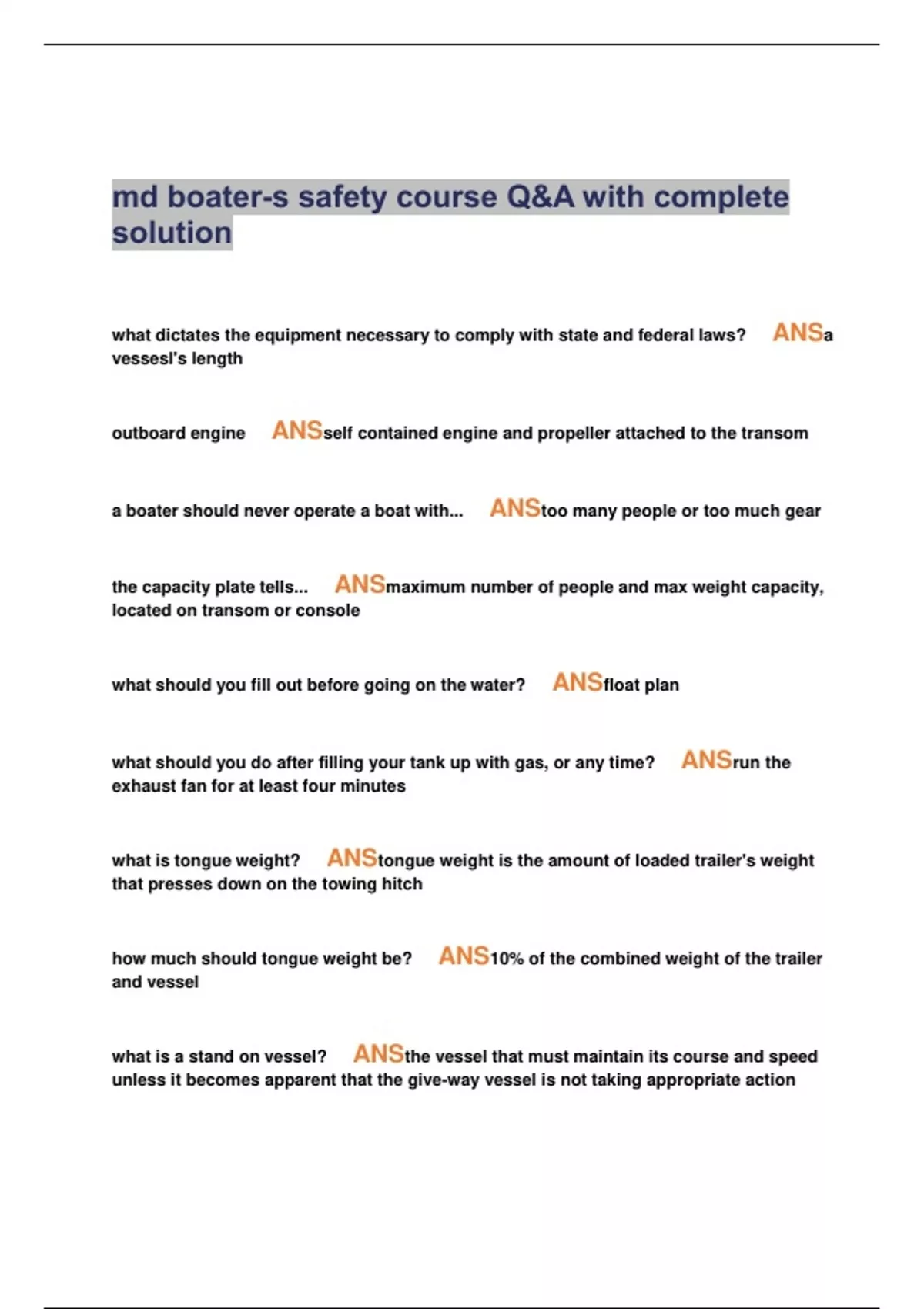 md boater-s safety course Q&A with complete solution

what dictates the equipment necessary to comply with state and federal laws? ANSa vessesl's length

outboard engine ANSself contained engine and propeller attached to the transom

a boater should never operate a boat with... ANStoo many people or too much gear

the capacity plate tells... ANSmaximum number of people and max weight capacity, located on transom or console

what should you fill out before going on the water? ANSfloat plan

what should you do after filling your tank up with gas, or any time? ANSrun the exhaust fan for at least four minutes

what is tongue weight? ANStongue weight is the amount of loaded trailer's weight that presses down on the towing hitch

how much should tongue weight be? ANS10% of the combined weight of the trailer and vessel

what is a stand on vessel? ANSthe vessel that must maintain its course and speed unless it becomes apparent that the give-way vessel is not taking appropriate action